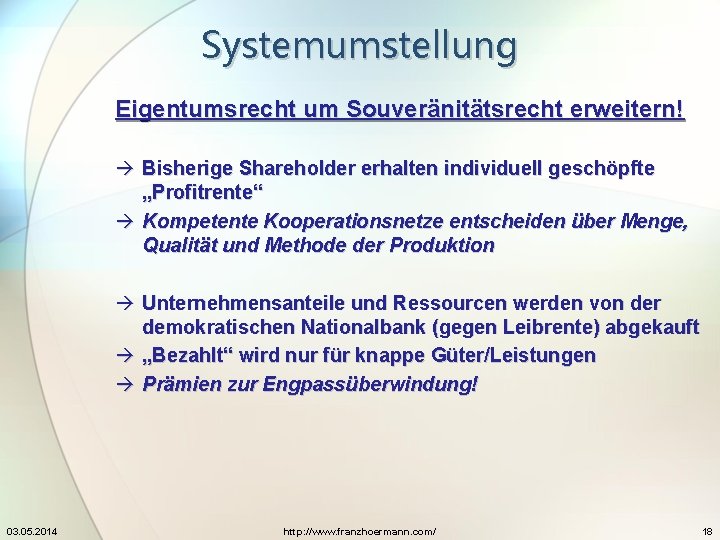 Systemumstellung

Eigentumsrecht um Souveränitätsrecht erweitern!

→ Bisherige Shareholder erhalten individuell geschöpfte „Profitrente“

→ Kompetente Kooperationsnetze entscheiden über Menge, Qualität und Methode der Produktion

→ Unternehmensanteile und Ressourcen werden von der demokratischen Nationalbank (gegen Leibrente) abgekauft

→ „Bezahlt“ wird nur für knappe Güter/Leistungen

→ Prämien zur Engpassüberwindung!

03.05.2014

http://www.franzhoermann.com/

18